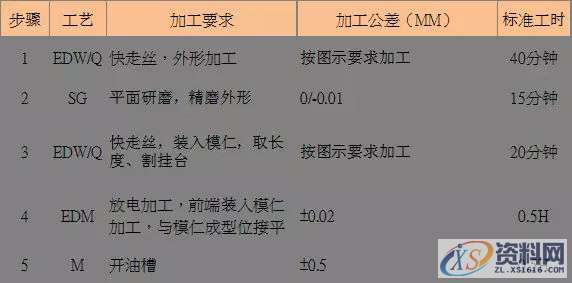 | 步骤 | 工艺 | 加工要求 | 加工公差（MM） | 标准工时 |
|---|---|---|---|---|
| 1 | EDW/Q | 快走丝，外形加工 | 按图示要求加工 | 40分钟 |
| 2 | SG | 平面研磨，精磨外形 | 0/-0.01 | 15分钟 |
| 3 | EDW/Q | 快走丝，装入模仁，取长度、割挂台 | 按图示要求加工 | 20分钟 |
| 4 | EDM | 放电加工，前端装入模仁加工，与模仁成型位接平 | ±0.02 | 0.5H |
| 5 | M | 开油槽 | ±0.5 | |

XS 资料网
ZL.XS1616.COM